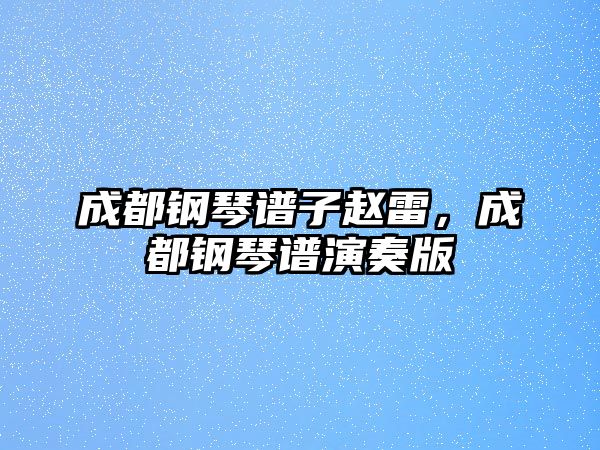 成都钢琴谱子赵雷，成都钢琴谱演奏版